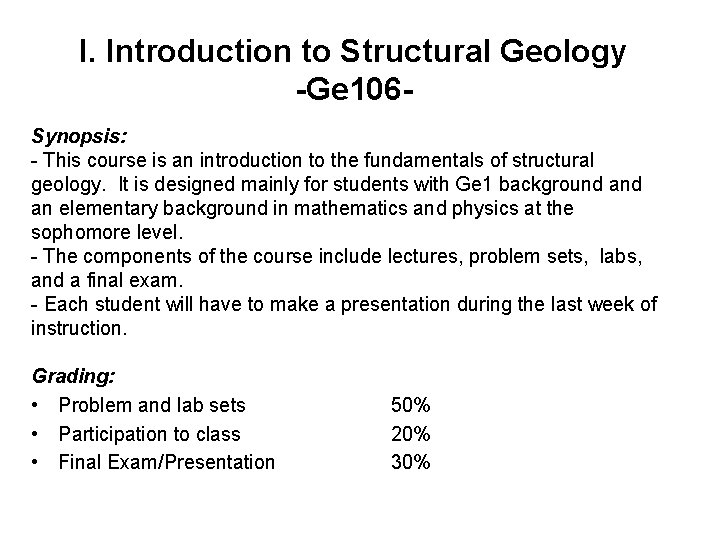 I. Introduction to Structural Geology
-Ge106-

Synopsis:
- This course is an introduction to the fundamentals of structural geology. It is designed mainly for students with Ge1 background and an elementary background in mathematics and physics at the sophomore level.
- The components of the course include lectures, problem sets, labs, and a final exam.
- Each student will have to make a presentation during the last week of instruction.

Grading:
• Problem and lab sets 50%
• Participation to class 20%
• Final Exam/Presentation 30%